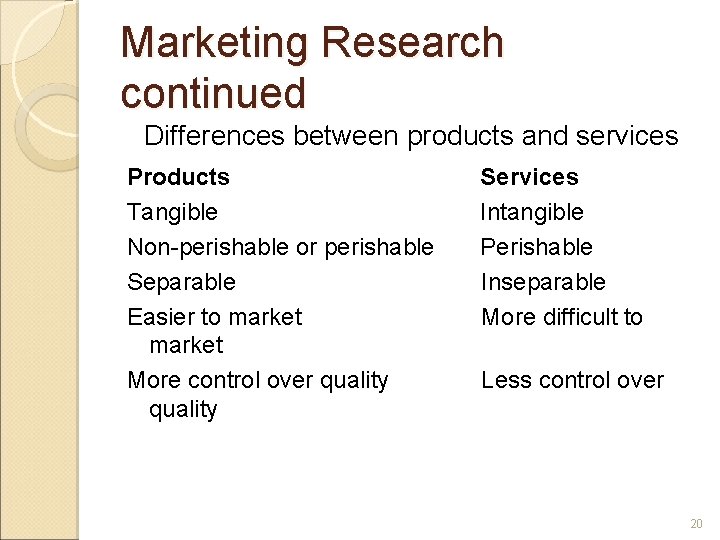 Marketing Research continued

Differences between products and services

| Products | Services |
|---|---|
| Tangible | Intangible |
| Non-perishable or perishable | Perishable |
| Separable | Inseparable |
| Easier to market | More difficult to market |
| More control over quality | Less control over quality |

20